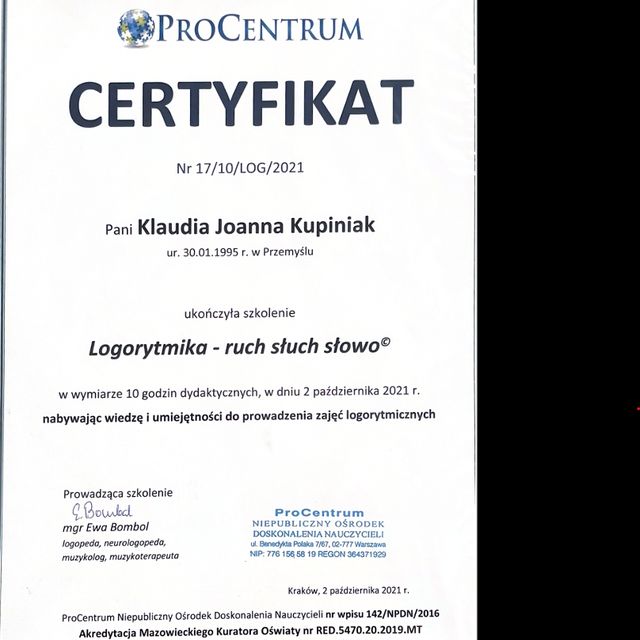 PROCENTRUM

CERTYFIKAT

Nr 17/10/LOG/2021

Pani Klaudia Joanna Kupiniak

ur. 30.01.1995 r. w Przemyślu

ukończyła szkolenie

Logorytmika - ruch słuch słowo©

w wymiarze 10 godzin dydaktycznych, w dniu 2 października 2021 r.

nabywając wiedzę i umiejętności do prowadzenia zajęć logorytmicznych

Prowadząca szkolenie
E. Bombol
mgr Ewa Bombol
logopeda, neurologopeda, muzykolog, muzykoterapeuta

ProCentrum
NIEPUBLICZNY OŚRODEK DOSKONALENIA NAUCZYCIELI
ul. Benedykta Polaka 7/67, 02-777 Warszawa
NIP: 776 156 58 19 REGON 364371929

Kraków, 2 października 2021 r.

ProCentrum Niepubliczny Ośrodek Doskonalenia Nauczycieli nr wpisu 142/NPDN/2016
Akredytacja Mazowieckiego Kuratora Oświaty nr RED.5470.20.2019.MT